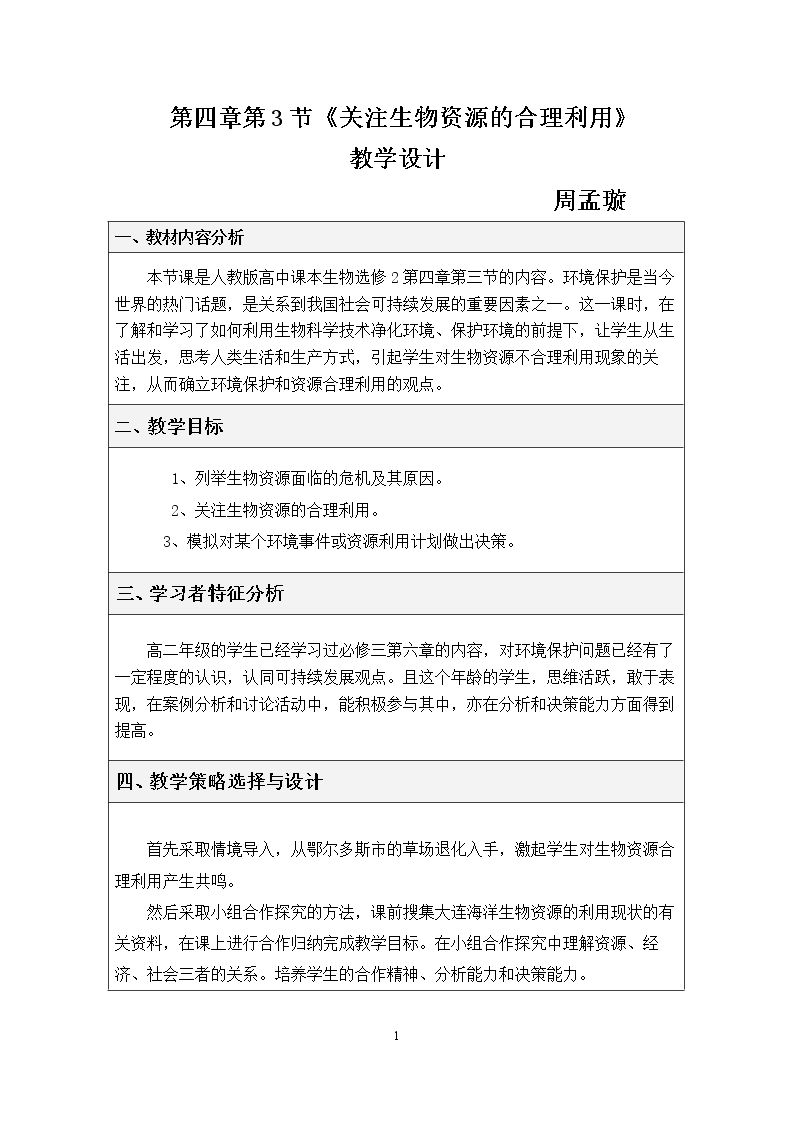 第四章第3节《关注生物资源的合理利用》

教学设计

周孟璇

一、教材内容分析

本节课是人教版高中课本生物选修2第四章第三节的内容。环境保护是当今世界的热门话题，是关系到我国社会可持续发展的重要因素之一。这一课时，在了解和学习了如何利用生物科学技术净化环境、保护环境的前提下，让学生从生活出发，思考人类生活和生产方式，引起学生对生物资源不合理利用现象的关注，从而确立环境保护和资源合理利用的观点。

二、教学目标

1、列举生物资源面临的危机及其原因。

2、关注生物资源的合理利用。

3、模拟对某个环境事件或资源利用计划做出决策。

三、学习者特征分析

高二年级的学生已经学习过必修三第六章的内容，对环境保护问题已经有了一定程度的认识，认同可持续发展观点。且这个年龄的学生，思维活跃，敢于表现，在案例分析和讨论活动中，能积极参与其中，亦在分析和决策能力方面得到提高。

四、教学策略选择与设计

首先采取情境导入，从鄂尔多斯市的草场退化入手，激起学生对生物资源合理利用产生共鸣。

然后采取小组合作探究的方法，课前搜集大连海洋生物资源的利用现状的有关资料，在课上进行合作归纳完成教学目标。在小组合作探究中理解资源、经济、社会三者的关系。培养学生的合作精神、分析能力和决策能力。

1